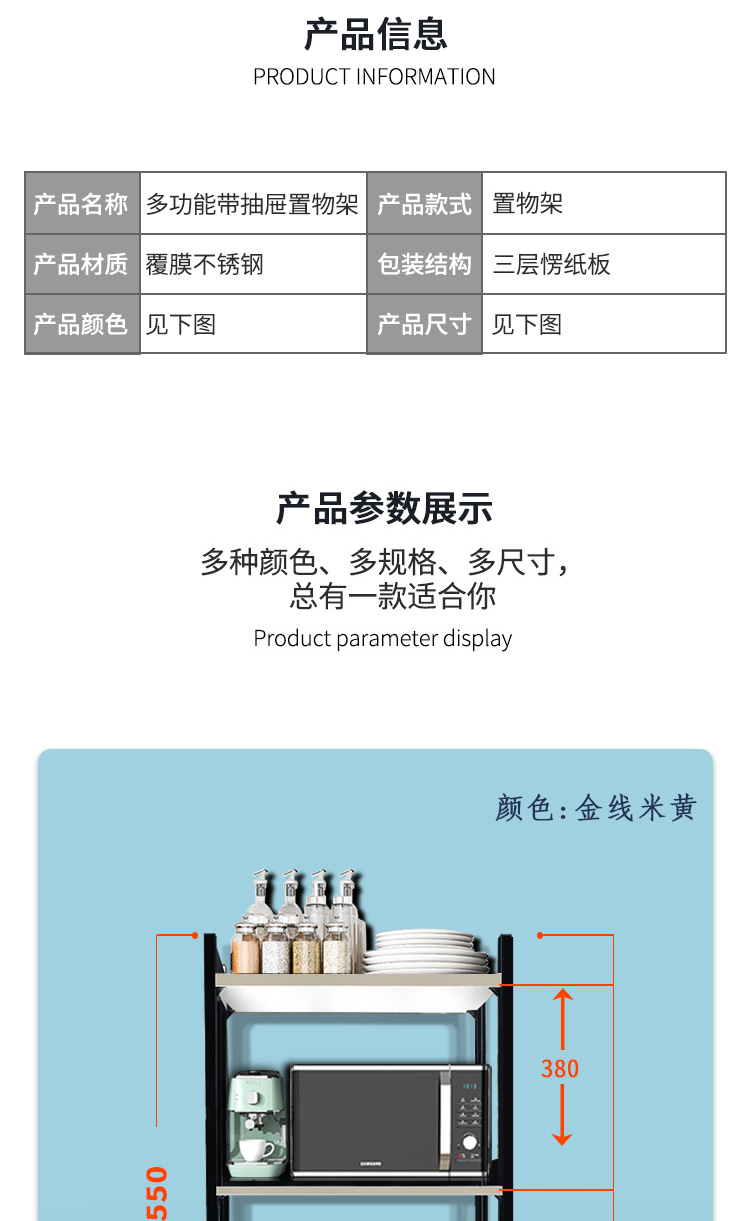 产品信息
PRODUCT INFORMATION

| 产品名称 | 多功能带抽屉置物架 | 产品款式 | 置物架 |
|---|---|---|---|
| 产品材质 | 覆膜不锈钢 | 包装结构 | 三层愣纸板 |
| 产品颜色 | 见下图 | 产品尺寸 | 见下图 |

产品参数展示

多种颜色、多规格、多尺寸，
总有一款适合你

Product parameter display

颜色:金线米黄

380

550